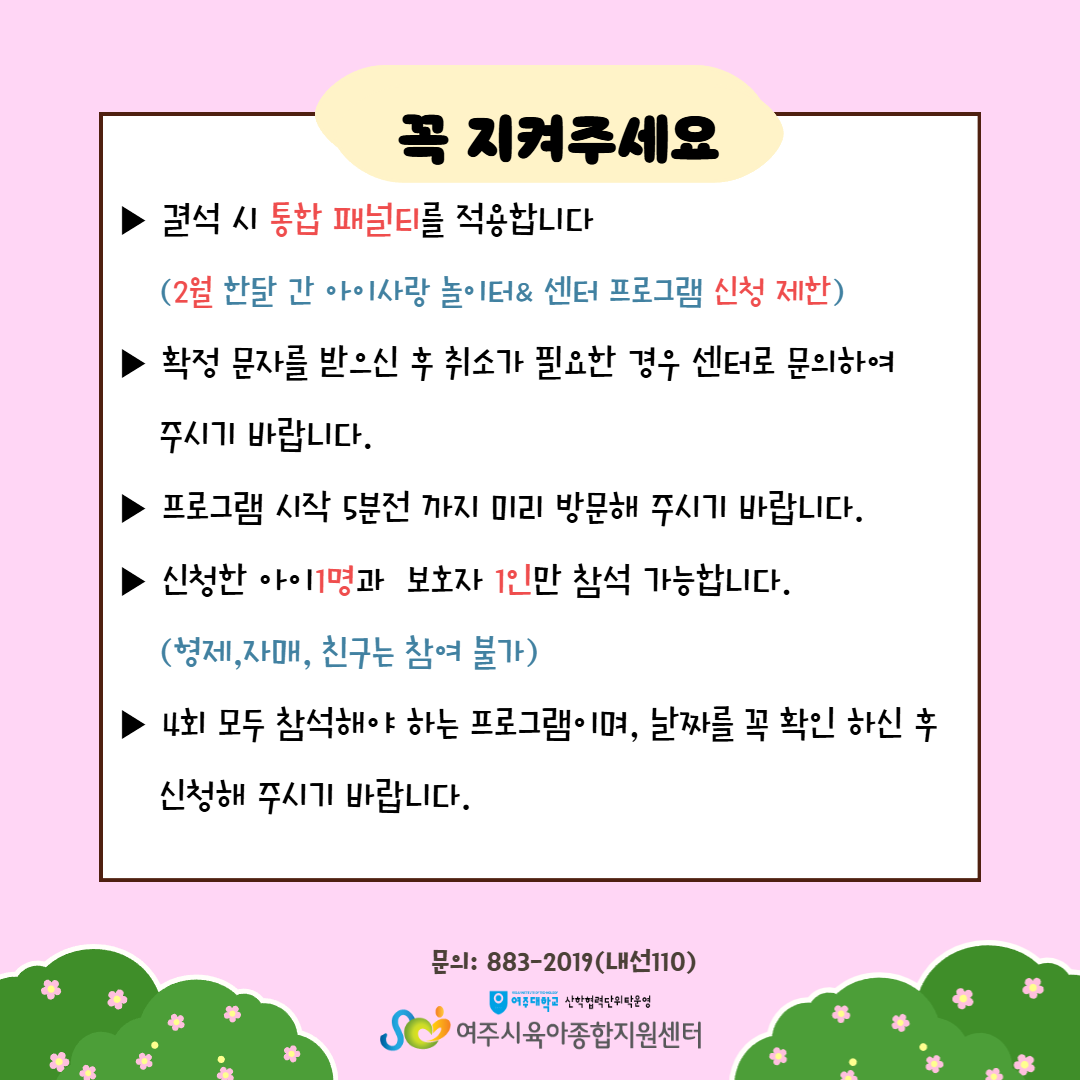 꼭 지켜주세요

▶ 결석 시 통합 패널티를 적용합니다

(2월 한달 간 아이사랑 놀이터& 센터 프로그램 신청 제한)

▶ 확정 문자를 받으신 후 취소가 필요한 경우 센터로 문의하여 주시기 바랍니다.

▶ 프로그램 시작 5분전 까지 미리 방문해 주시기 바랍니다.

▶ 신청한 아이1명과 보호자 1인만 참석 가능합니다.

(형제,자매, 친구는 참여 불가)

▶ 4회 모두 참석해야 하는 프로그램이며, 날짜를 꼭 확인 하신 후 신청해 주시기 바랍니다.

문의: 883-2019(내선110)

여주대학교 산학협력단위탁운영

여주시육아종합지원센터